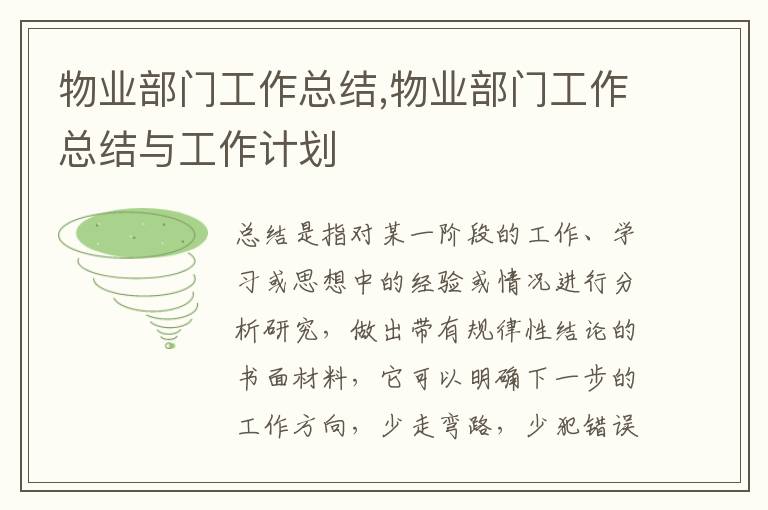 物业部门工作总结,物业部门工作总结与工作计划

总结是指对某一阶段的工作、学习或思想中的经验或情况进行分析研究，做出带有规律性结论的书面材料，它可以明确下一步的工作方向，少走弯路，少犯错误